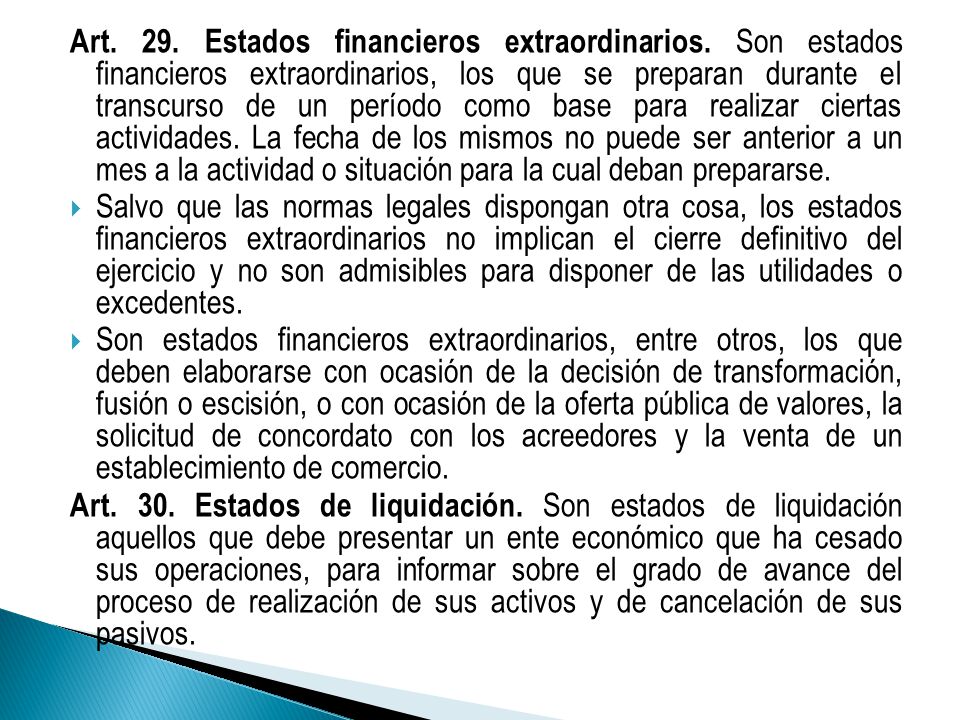 Art. 29. Estados financieros extraordinarios. Son estados financieros extraordinarios, los que se preparan durante el transcurso de un período como base para realizar ciertas actividades. La fecha de los mismos no puede ser anterior a un mes a la actividad o situación para la cual deban prepararse.

Salvo que las normas legales dispongan otra cosa, los estados financieros extraordinarios no implican el cierre definitivo del ejercicio y no son admisibles para disponer de las utilidades o excedentes.

Son estados financieros extraordinarios, entre otros, los que deben elaborarse con ocasión de la decisión de transformación, fusión o escisión, o con ocasión de la oferta pública de valores, la solicitud de concordato con los acreedores y la venta de un establecimiento de comercio.

Art. 30. Estados de liquidación. Son estados de liquidación aquellos que debe presentar un ente económico que ha cesado sus operaciones, para informar sobre el grado de avance del proceso de realización de sus activos y de cancelación de sus pasivos.